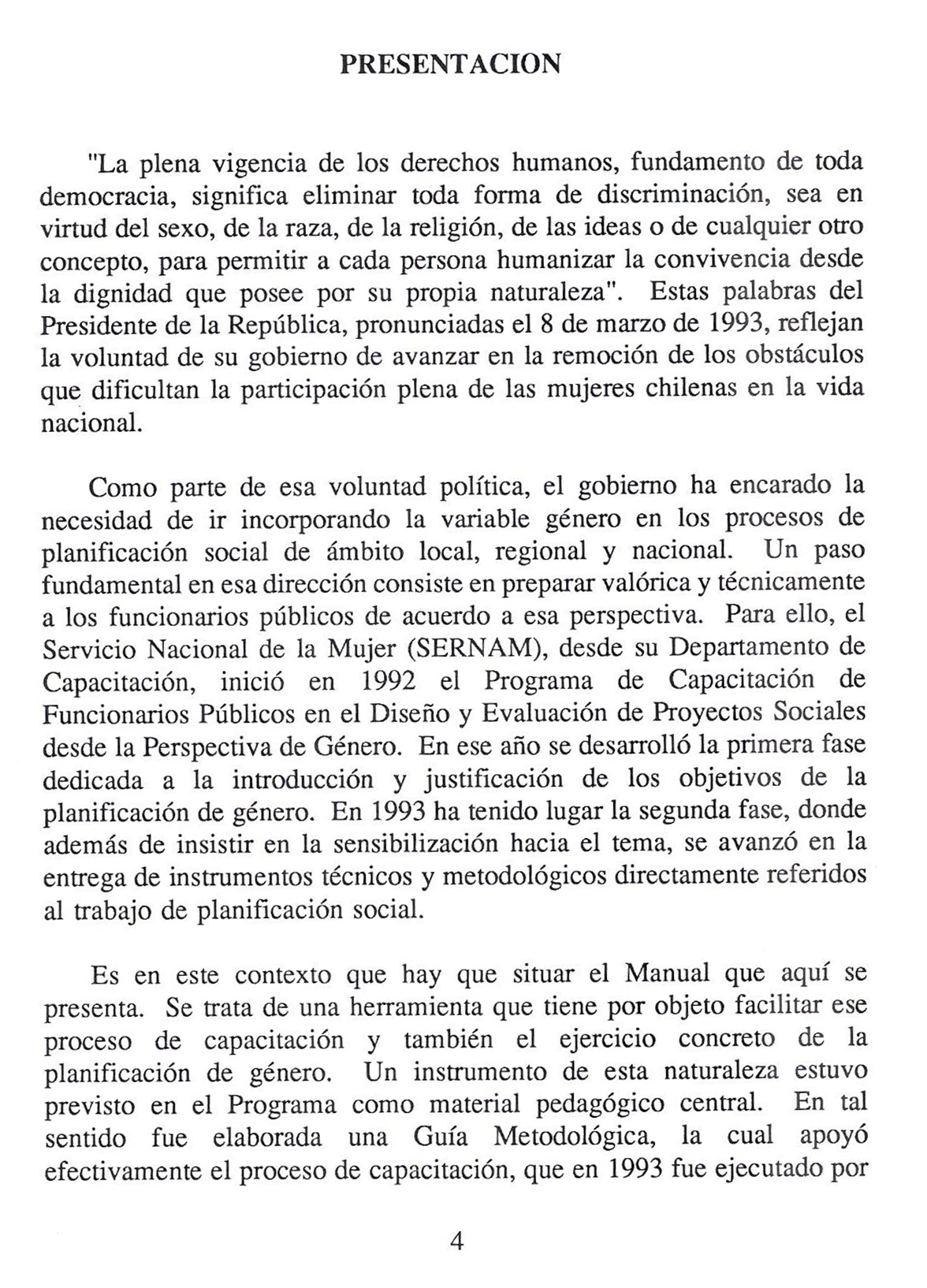 PRESENTACION

"La plena vigencia de los derechos humanos, fundamento de toda democracia, significa eliminar toda forma de discriminación, sea en virtud del sexo, de la raza, de la religión, de las ideas o de cualquier otro concepto, para permitir a cada persona humanizar la convivencia desde la dignidad que posee por su propia naturaleza". Estas palabras del Presidente de la República, pronunciadas el 8 de marzo de 1993, reflejan la voluntad de su gobierno de avanzar en la remoción de los obstáculos que dificultan la participación plena de las mujeres chilenas en la vida nacional.

Como parte de esa voluntad política, el gobierno ha encarado la necesidad de ir incorporando la variable género en los procesos de planificación social de ámbito local, regional y nacional. Un paso fundamental en esa dirección consiste en preparar valórica y técnicamente a los funcionarios públicos de acuerdo a esa perspectiva. Para ello, el Servicio Nacional de la Mujer (SERNAM), desde su Departamento de Capacitación, inició en 1992 el Programa de Capacitación de Funcionarios Públicos en el Diseño y Evaluación de Proyectos Sociales desde la Perspectiva de Género. En ese año se desarrolló la primera fase dedicada a la introducción y justificación de los objetivos de la planificación de género. En 1993 ha tenido lugar la segunda fase, donde además de insistir en la sensibilización hacia el tema, se avanzó en la entrega de instrumentos técnicos y metodológicos directamente referidos al trabajo de planificación social.

Es en este contexto que hay que situar el Manual que aquí se presenta. Se trata de una herramienta que tiene por objeto facilitar ese proceso de capacitación y también el ejercicio concreto de la planificación de género. Un instrumento de esta naturaleza estuvo previsto en el Programa como material pedagógico central. En tal sentido fue elaborada una Guía Metodológica, la cual apoyó efectivamente el proceso de capacitación, que en 1993 fue ejecutado por

4